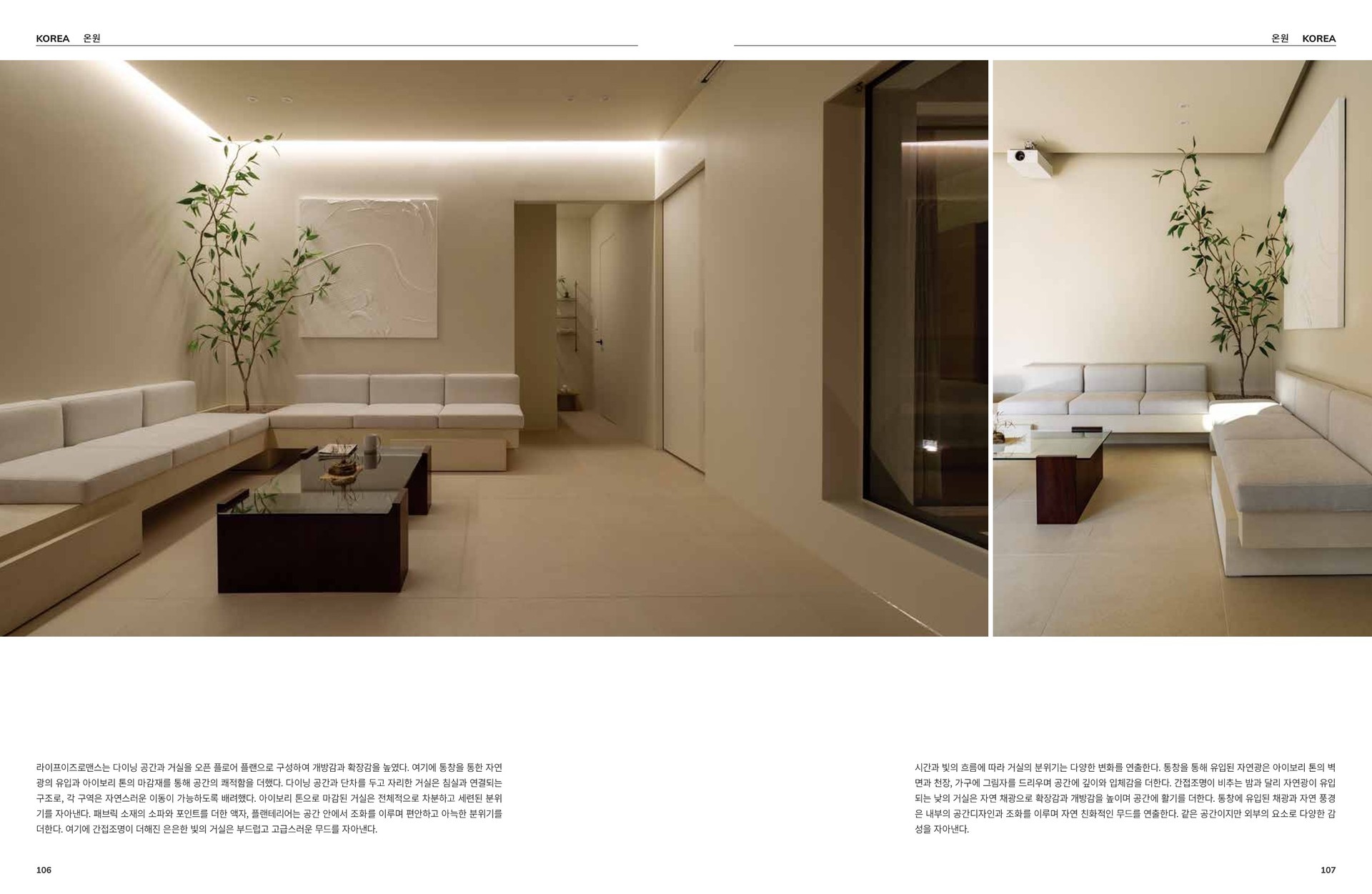 KOREA 온원

온원 KOREA

라이프이즈로맨스는 다이닝 공간과 거실을 오픈 플로어 플랜으로 구성하여 개방감과 확장감을 높였다. 여기에 통창을 통한 자연광의 유입과 아이보리 톤의 마감재를 통해 공간의 쾌적함을 더했다. 다이닝 공간과 단차를 두고 자리한 거실은 침실과 연결되는 구조로, 각 구역은 자연스러운 이동이 가능하도록 배려했다. 아이보리 톤으로 마감된 거실은 전체적으로 차분하고 세련된 분위기를 자아낸다. 패브릭 소재의 소파와 포인트를 더한 액자, 플랜테리어는 공간 안에서 조화를 이루며 편안하고 아늑한 분위기를 더한다. 여기에 간접조명이 더해진 은은한 빛의 거실은 부드럽고 고급스러운 무드를 자아낸다.

시간과 빛의 흐름에 따라 거실의 분위기는 다양한 변화를 연출한다. 통창을 통해 유입된 자연광은 아이보리 톤의 벽면과 천장, 가구에 그림자를 드리우며 공간에 깊이와 입체감을 더한다. 간접조명이 비추는 밤과 달리 자연광이 유입되는 낮의 거실은 자연 채광으로 확장감과 개방감을 높이며 공간에 활기를 더한다. 통창에 유입된 채광과 자연 풍경은 내부의 공간디자인과 조화를 이루며 자연 친화적인 무드를 연출한다. 같은 공간이지만 외부의 요소로 다양한 감성을 자아낸다.

106

107